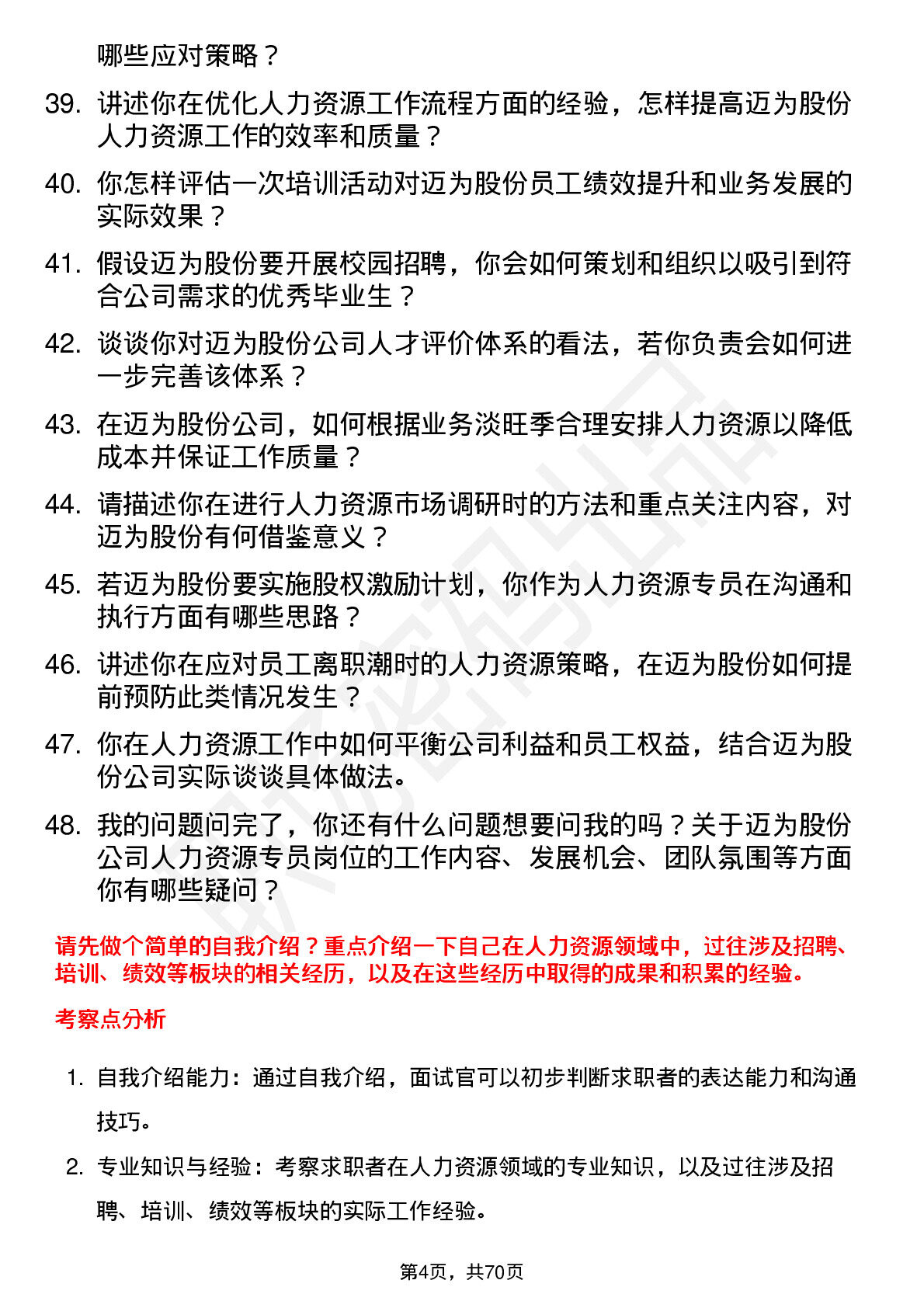 哪些应对策略？

39. 讲述你在优化人力资源工作流程方面的经验，怎样提高迈为股份人力资源工作的效率和质量？

40. 你怎样评估一次培训活动对迈为股份员工绩效提升和业务发展的实际效果？

41. 假设迈为股份要开展校园招聘，你会如何策划和组织以吸引到符合公司需求的优秀毕业生？

42. 谈谈你对迈为股份公司人才评价体系的看法，若你负责会如何进一步完善该体系？

43. 在迈为股份公司，如何根据业务淡旺季合理安排人力资源以降低成本并保证工作质量？

44. 请描述你在进行人力资源市场调研时的方法和重点关注内容，对迈为股份有何借鉴意义？

45. 若迈为股份要实施股权激励计划，你作为人力资源专员在沟通和执行方面有哪些思路？

46. 讲述你在应对员工离职潮时的人力资源策略，在迈为股份如何提前预防此类情况发生？

47. 你在人力资源工作中如何平衡公司利益和员工权益，结合迈为股份公司实际谈谈具体做法。

48. 我的问题问完了，你还有什么问题想要问我的吗？关于迈为股份公司人力资源专员岗位的工作内容、发展机会、团队氛围等方面你有哪些疑问？

请先做个简单的自我介绍？重点介绍一下自己在人力资源领域中，过往涉及招聘、培训、绩效等板块的相关经历，以及在这些经历中取得的成果和积累的经验。

考察点分析

1. 自我介绍能力：通过自我介绍，面试官可以初步判断求职者的表达能力和沟通技巧。

2. 专业知识与经验：考察求职者在人力资源领域的专业知识，以及过往涉及招聘、培训、绩效等板块的实际工作经验。

第4页，共70页